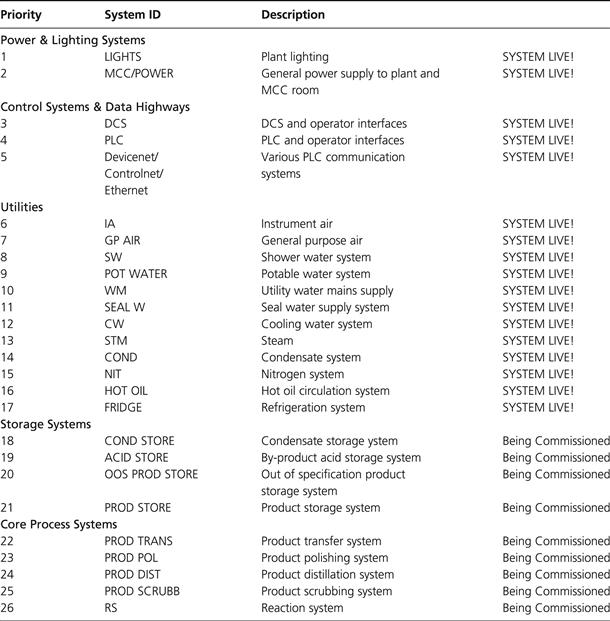 | Priority | System ID | Description | |
|---|---|---|---|
| Power & Lighting Systems | | | |
| 1 | LIGHTS | Plant lighting | SYSTEM LIVE! |
| 2 | MCC/POWER | General power supply to plant and MCC room | SYSTEM LIVE! |
| Control Systems & Data Highways | | | |
| 3 | DCS | DCS and operator interfaces | SYSTEM LIVE! |
| 4 | PLC | PLC and operator interfaces | SYSTEM LIVE! |
| 5 | Devicenet/ Controlnet/ Ethernet | Various PLC communication systems | SYSTEM LIVE! |
| Utilities | | | |
| 6 | IA | Instrument air | SYSTEM LIVE! |
| 7 | GP AIR | General purpose air | SYSTEM LIVE! |
| 8 | SW | Shower water system | SYSTEM LIVE! |
| 9 | POT WATER | Potable water system | SYSTEM LIVE! |
| 10 | WM | Utility water mains supply | SYSTEM LIVE! |
| 11 | SEAL W | Seal water supply system | SYSTEM LIVE! |
| 12 | CW | Cooling water system | SYSTEM LIVE! |
| 13 | STM | Steam | SYSTEM LIVE! |
| 14 | COND | Condensate system | SYSTEM LIVE! |
| 15 | NIT | Nitrogen system | SYSTEM LIVE! |
| 16 | HOT OIL | Hot oil circulation system | SYSTEM LIVE! |
| 17 | FRIDGE | Refrigeration system | SYSTEM LIVE! |
| Storage Systems | | | |
| 18 | COND STORE | Condensate storage ystem | Being Commissioned |
| 19 | ACID STORE | By-product acid storage system | Being Commissioned |
| 20 | OOS PROD STORE | Out of specification product storage system | Being Commissioned |
| 21 | PROD STORE | Product storage system | Being Commissioned |
| Core Process Systems | | | |
| 22 | PROD TRANS | Product transfer system | Being Commissioned |
| 23 | PROD POL | Product polishing system | Being Commissioned |
| 24 | PROD DIST | Product distillation system | Being Commissioned |
| 25 | PROD SCRUBB | Product scrubbing system | Being Commissioned |
| 26 | RS | Reaction system | Being Commissioned |